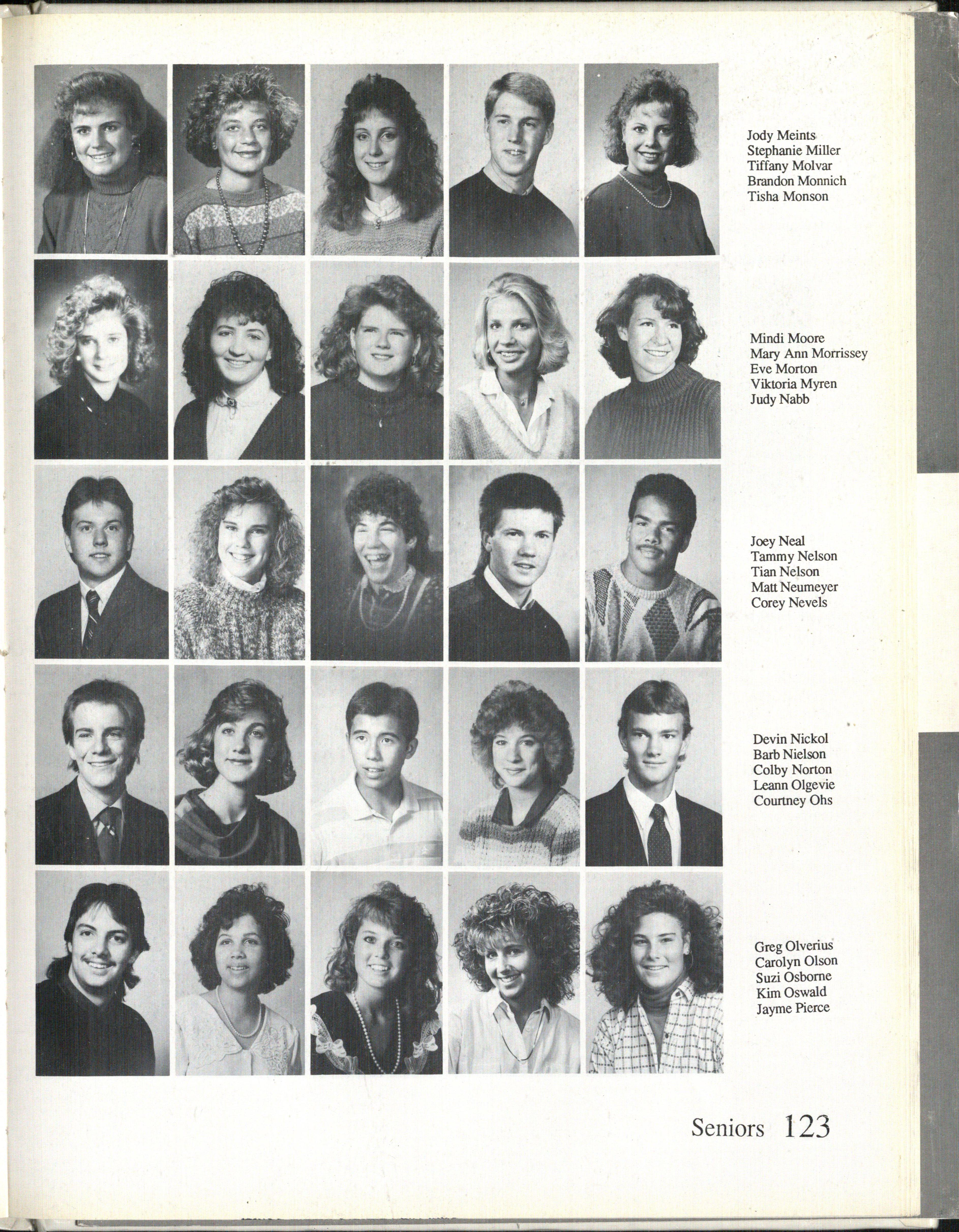 Jody Meints
Stephanie Miller
Tiffany Molvar
Brandon Monnich
Tisha Monson

Mindi Moore
Mary Ann Morrissey
Eve Morton
Viktoria Myren
Judy Nabb

Joey Neal
Tammy Nelson
Tian Nelson
Matt Neumeyer
Corey Nevels

Devin Nickol
Barb Nielson
Colby Norton
Leann Olgevie
Courtney Ohs

Greg Olverius
Carolyn Olson
Suzi Osborne
Kim Oswald
Jayme Pierce

Seniors 123